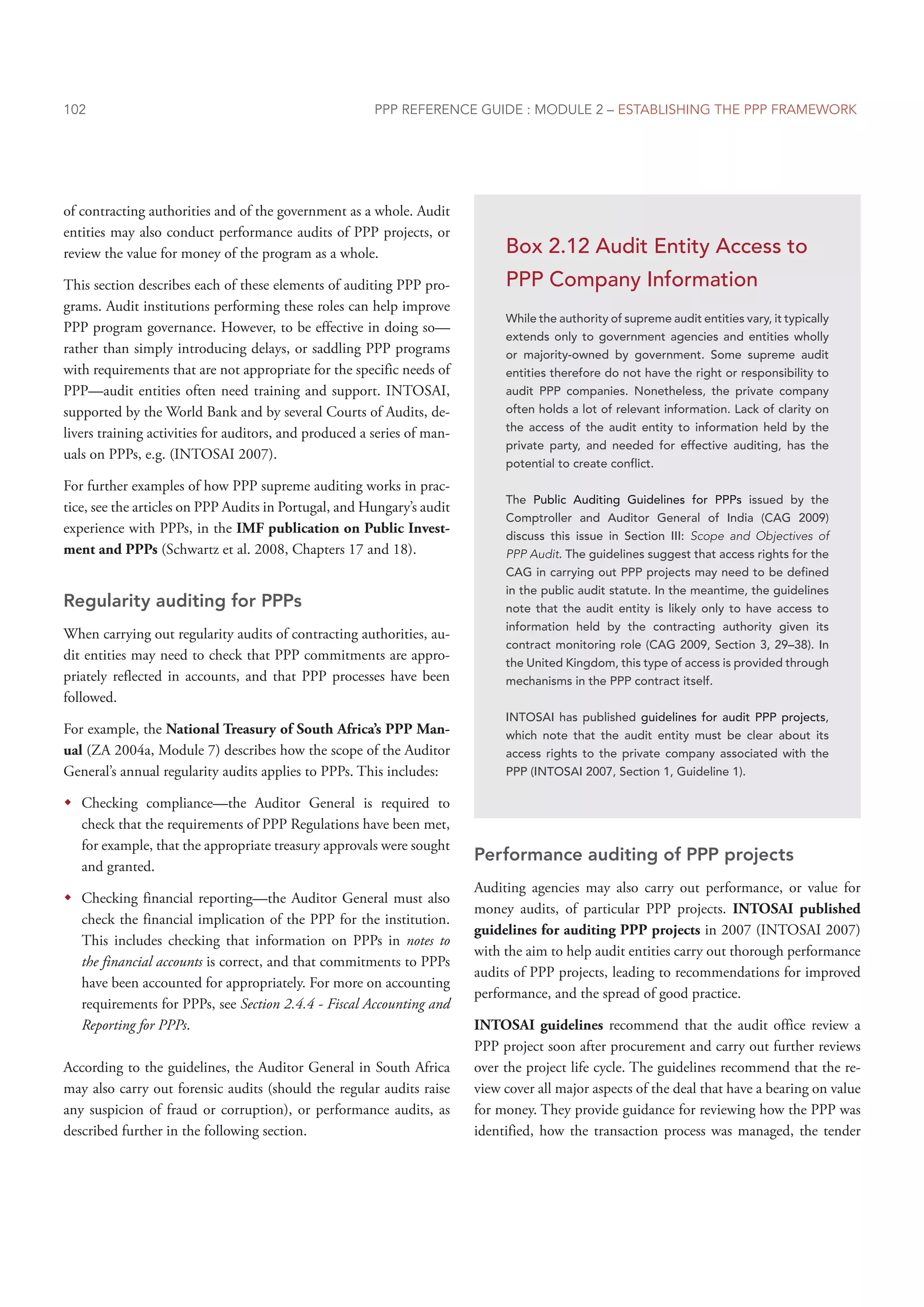 102

PPP REFERENCE GUIDE : MODULE 2 – ESTABLISHING THE PPP FRAMEWORK

of contracting authorities and of the government as a whole. Audit entities may also conduct performance audits of PPP projects, or review the value for money of the program as a whole.

This section describes each of these elements of auditing PPP programs. Audit institutions performing these roles can help improve PPP program governance. However, to be effective in doing so—rather than simply introducing delays, or saddling PPP programs with requirements that are not appropriate for the specific needs of PPP—audit entities often need training and support. INTOSAI, supported by the World Bank and by several Courts of Audits, delivers training activities for auditors, and produced a series of manuals on PPPs, e.g. (INTOSAI 2007).

For further examples of how PPP supreme auditing works in practice, see the articles on PPP Audits in Portugal, and Hungary's audit experience with PPPs, in the IMF publication on Public Investment and PPPs (Schwartz et al. 2008, Chapters 17 and 18).

Regularity auditing for PPPs

When carrying out regularity audits of contracting authorities, audit entities may need to check that PPP commitments are appropriately reflected in accounts, and that PPP processes have been followed.

For example, the National Treasury of South Africa's PPP Manual (ZA 2004a, Module 7) describes how the scope of the Auditor General's annual regularity audits applies to PPPs. This includes:

• Checking compliance—the Auditor General is required to check that the requirements of PPP Regulations have been met, for example, that the appropriate treasury approvals were sought and granted.

• Checking financial reporting—the Auditor General must also check the financial implication of the PPP for the institution. This includes checking that information on PPPs in notes to the financial accounts is correct, and that commitments to PPPs have been accounted for appropriately. For more on accounting requirements for PPPs, see Section 2.4.4 - Fiscal Accounting and Reporting for PPPs.

According to the guidelines, the Auditor General in South Africa may also carry out forensic audits (should the regular audits raise any suspicion of fraud or corruption), or performance audits, as described further in the following section.

Box 2.12 Audit Entity Access to PPP Company Information

While the authority of supreme audit entities vary, it typically extends only to government agencies and entities wholly or majority-owned by government. Some supreme audit entities therefore do not have the right or responsibility to audit PPP companies. Nonetheless, the private company often holds a lot of relevant information. Lack of clarity on the access of the audit entity to information held by the private party, and needed for effective auditing, has the potential to create conflict.

The Public Auditing Guidelines for PPPs issued by the Comptroller and Auditor General of India (CAG 2009) discuss this issue in Section III: Scope and Objectives of PPP Audit. The guidelines suggest that access rights for the CAG in carrying out PPP projects may need to be defined in the public audit statute. In the meantime, the guidelines note that the audit entity is likely only to have access to information held by the contracting authority given its contract monitoring role (CAG 2009, Section 3, 29–38). In the United Kingdom, this type of access is provided through mechanisms in the PPP contract itself.

INTOSAI has published guidelines for audit PPP projects, which note that the audit entity must be clear about its access rights to the private company associated with the PPP (INTOSAI 2007, Section 1, Guideline 1).

Performance auditing of PPP projects

Auditing agencies may also carry out performance, or value for money audits, of particular PPP projects. INTOSAI published guidelines for auditing PPP projects in 2007 (INTOSAI 2007) with the aim to help audit entities carry out thorough performance audits of PPP projects, leading to recommendations for improved performance, and the spread of good practice.

INTOSAI guidelines recommend that the audit office review a PPP project soon after procurement and carry out further reviews over the project life cycle. The guidelines recommend that the review cover all major aspects of the deal that have a bearing on value for money. They provide guidance for reviewing how the PPP was identified, how the transaction process was managed, the tender